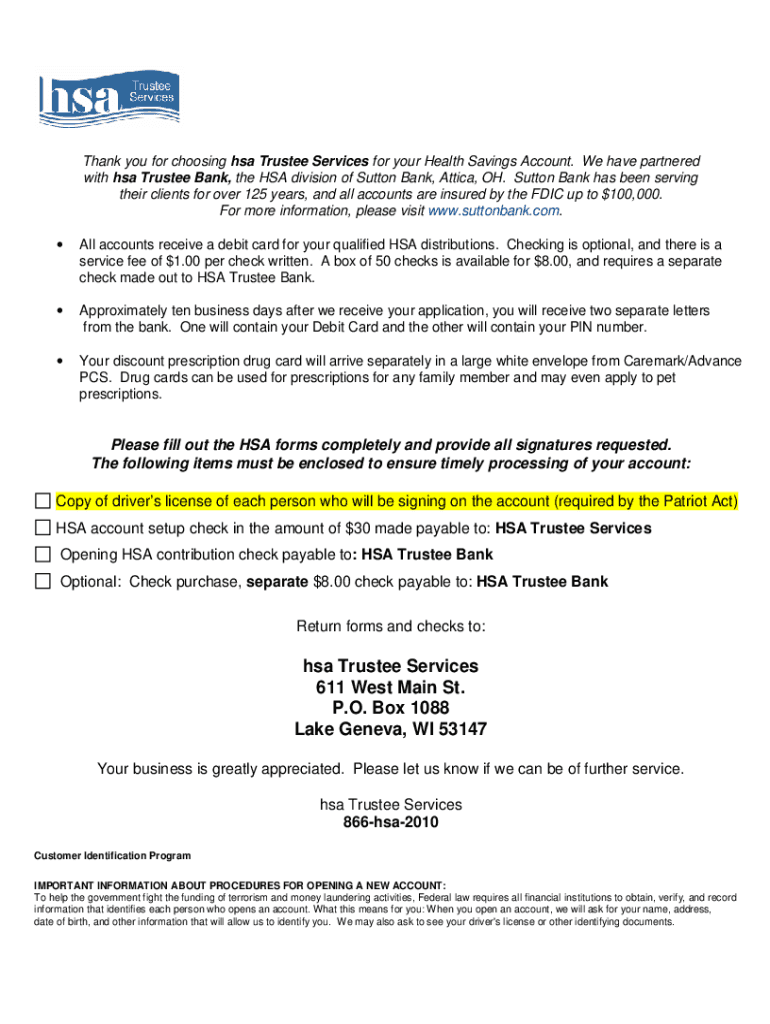 hsa Trustee Services

Thank you for choosing hsa Trustee Services for your Health Savings Account. We have partnered with hsa Trustee Bank, the HSA division of Sutton Bank, Attica, OH. Sutton Bank has been serving their clients for over 125 years, and all accounts are insured by the FDIC up to $100,000. For more information, please visit www.suttonbank.com.

• All accounts receive a debit card for your qualified HSA distributions. Checking is optional, and there is a service fee of $1.00 per check written. A box of 50 checks is available for $8.00, and requires a separate check made out to HSA Trustee Bank.

• Approximately ten business days after we receive your application, you will receive two separate letters from the bank. One will contain your Debit Card and the other will contain your PIN number.

• Your discount prescription drug card will arrive separately in a large white envelope from Caremark/Advance PCS. Drug cards can be used for prescriptions for any family member and may even apply to pet prescriptions.

Please fill out the HSA forms completely and provide all signatures requested.
The following items must be enclosed to ensure timely processing of your account:

☐ Copy of driver's license of each person who will be signing on the account (required by the Patriot Act)
☐ HSA account setup check in the amount of $30 made payable to: HSA Trustee Services
☐ Opening HSA contribution check payable to: HSA Trustee Bank
☐ Optional: Check purchase, separate $8.00 check payable to: HSA Trustee Bank

Return forms and checks to:

hsa Trustee Services
611 West Main St.
P.O. Box 1088
Lake Geneva, WI 53147

Your business is greatly appreciated. Please let us know if we can be of further service.

hsa Trustee Services
866-hsa-2010

Customer Identification Program

IMPORTANT INFORMATION ABOUT PROCEDURES FOR OPENING A NEW ACCOUNT:
To help the government fight the funding of terrorism and money laundering activities, Federal law requires all financial institutions to obtain, verify, and record information that identifies each person who opens an account. What this means for you: When you open an account, we will ask for your name, address, date of birth, and other information that will allow us to identify you. We may also ask to see your driver's license or other identifying documents.